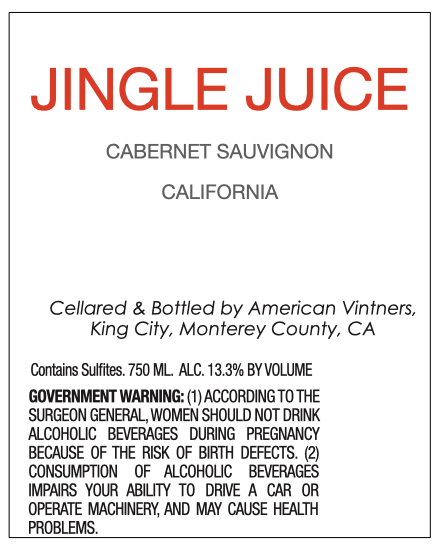 JINGLE JUICE

CABERNET SAUVIGNON

CALIFORNIA

Cellared & Bottled by American Vintners,
King City, Monterey County, CA

Contains Sulfites. 750 ML. ALC. 13.3% BY VOLUME

GOVERNMENT WARNING: (1) ACCORDING TO THE SURGEON GENERAL, WOMEN SHOULD NOT DRINK ALCOHOLIC BEVERAGES DURING PREGNANCY BECAUSE OF THE RISK OF BIRTH DEFECTS. (2) CONSUMPTION OF ALCOHOLIC BEVERAGES IMPAIRS YOUR ABILITY TO DRIVE A CAR OR OPERATE MACHINERY, AND MAY CAUSE HEALTH PROBLEMS.